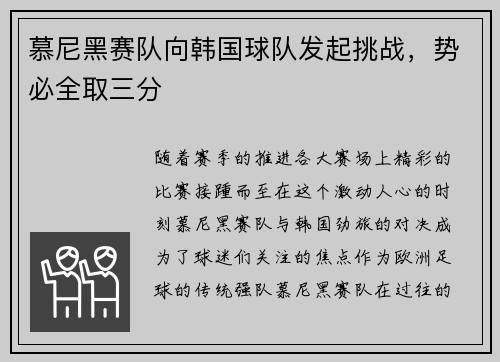 慕尼黑赛队向韩国球队发起挑战，势必全取三分

随着赛季的推进各大赛场上精彩的比赛接踵而至在这个激动人心的时刻慕尼黑赛队与韩国劲旅的对决成为了球迷们关注的焦点作为欧洲足球的传统强队慕尼黑赛队在过往的